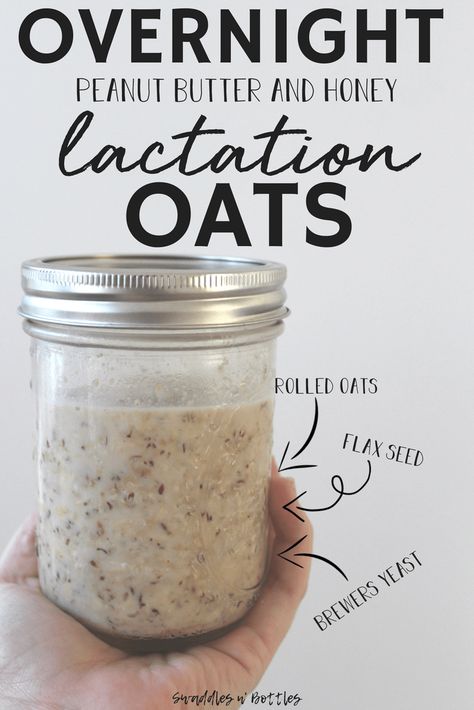 OVERNIGHT
PEANUT BUTTER AND HONEY
lactation
OATS

ROLLED OATS
FLAX SEED
BREWERS YEAST

Swaddles n' Bottles